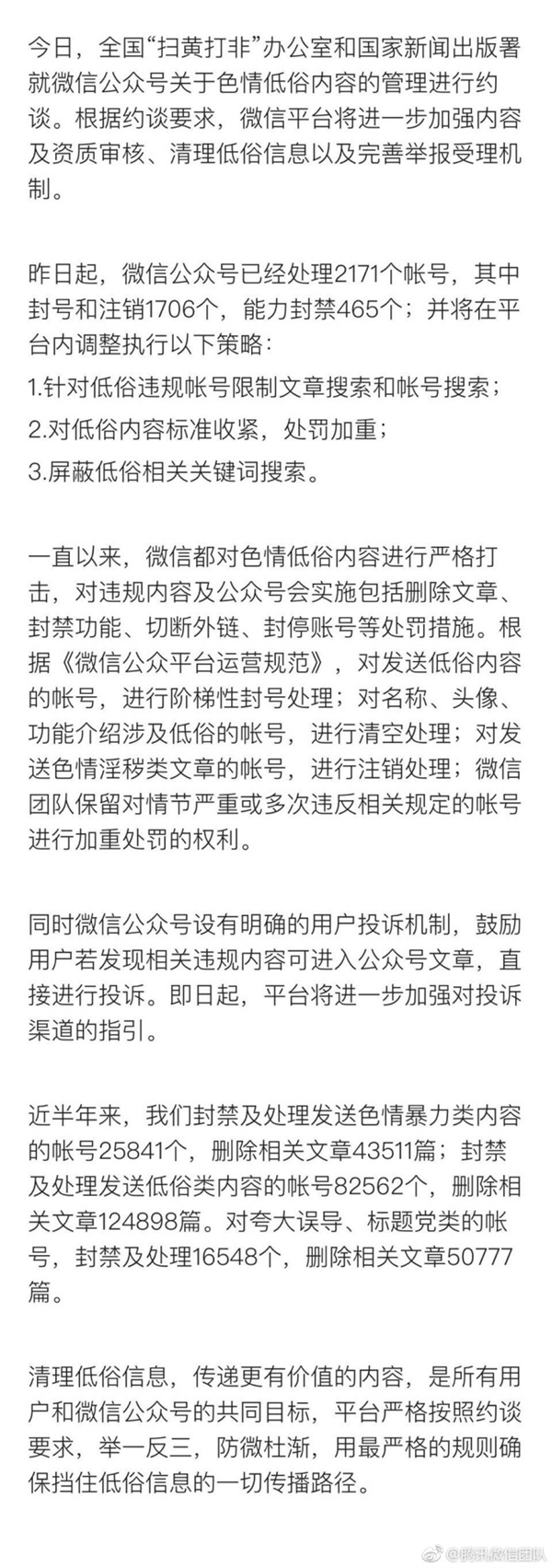 今日，全国“扫黄打非”办公室和国家新闻出版署就微信公众号关于色情低俗内容的管理进行约谈。根据约谈要求，微信平台将进一步加强内容及资质审核、清理低俗信息以及完善举报受理机制。

昨日起，微信公众号已经处理2171个帐号，其中封号和注销1706个，能力封禁465个；并将在平台内调整执行以下策略：
1.针对低俗违规帐号限制文章搜索和帐号搜索；
2.对低俗内容标准收紧，处罚加重；
3.屏蔽低俗相关关键词搜索。

一直以来，微信都对色情低俗内容进行严格打击，对违规内容及公众号会实施包括删除文章、封禁功能、切断外链、封停账号等处罚措施。根据《微信公众平台运营规范》，对发送低俗内容的帐号，进行阶梯性封号处理；对名称、头像、功能介绍涉及低俗的帐号，进行清空处理；对发送色情淫秽类文章的帐号，进行注销处理；微信团队保留对情节严重或多次违反相关规定的帐号进行加重处罚的权利。

同时微信公众号设有明确的用户投诉机制，鼓励用户若发现相关违规内容可进入公众号文章，直接进行投诉。即日起，平台将进一步加强对投诉渠道的指引。

近半年来，我们封禁及处理发送色情暴力类内容的帐号25841个，删除相关文章43511篇；封禁及处理发送低俗类内容的帐号82562个，删除相关文章124898篇。对夸大误导、标题党类的帐号，封禁及处理16548个，删除相关文章50777篇。

清理低俗信息，传递更有价值的内容，是所有用户和微信公众号的共同目标，平台严格按照约谈要求，举一反三，防微杜渐，用最严格的规则确保挡住低俗信息的一切传播路径。

@腾讯微信团队